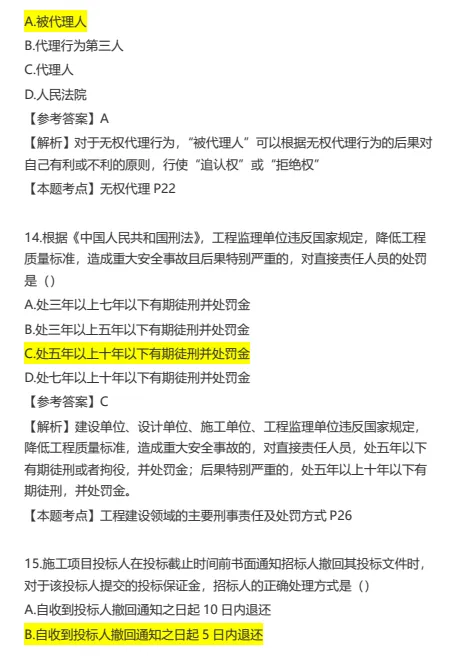 A.被代理人
B.代理行为第三人
C.代理人
D.人民法院
【参考答案】A
【解析】对于无权代理行为，“被代理人”可以根据无权代理行为的后果对自己有利或不利的原则，行使“追认权”或“拒绝权”
【本题考点】无权代理 P22

14.根据《中国人民共和国刑法》，工程监理单位违反国家规定，降低工程质量标准，造成重大安全事故且后果特别严重的，对直接责任人员的处罚是（）
A.处三年以上七年以下有期徒刑并处罚金
B.处三年以上五年以下有期徒刑并处罚金
C.处五年以上十年以下有期徒刑并处罚金
D.处七年以上十年以下有期徒刑并处罚金
【参考答案】C
【解析】建设单位、设计单位、施工单位、工程监理单位违反国家规定，降低工程质量标准，造成重大安全事故的，对直接责任人员，处五年以下有期徒刑或者拘役，并处罚金；后果特别严重的，处五年以上十年以下有期徒刑，并处罚金。
【本题考点】工程建设领域的主要刑事责任及处罚方式 P26

15.施工项目投标人在投标截止时间前书面通知招标人撤回其投标文件时，对于该投标人提交的投标保证金，招标人的正确处理方式是（）
A.自收到投标人撤回通知之日起 10 日内退还
B.自收到投标人撤回通知之日起 5 日内退还